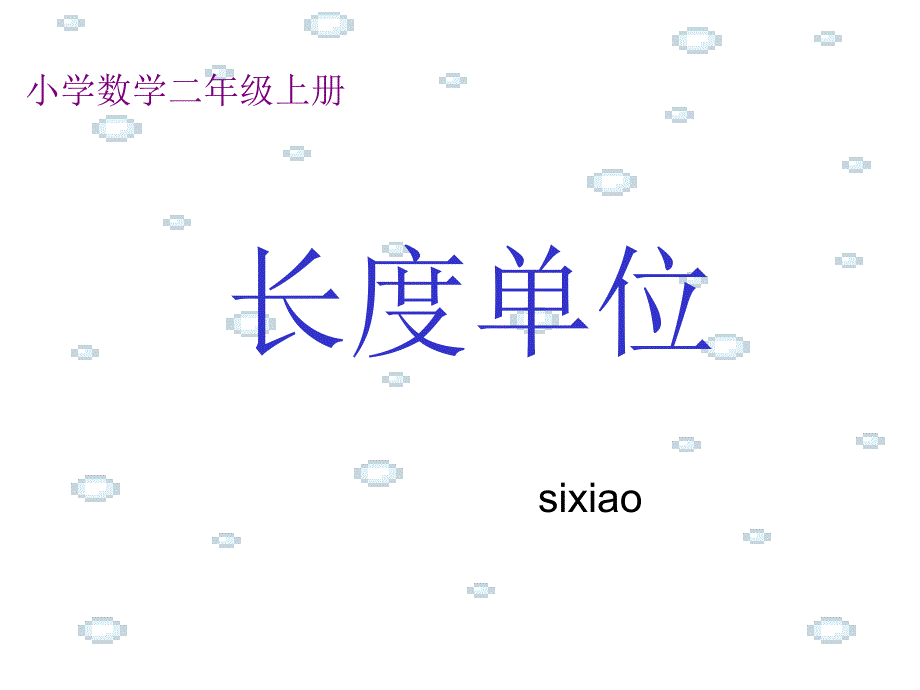 小学数学二年级上册

长度单位

sixiao